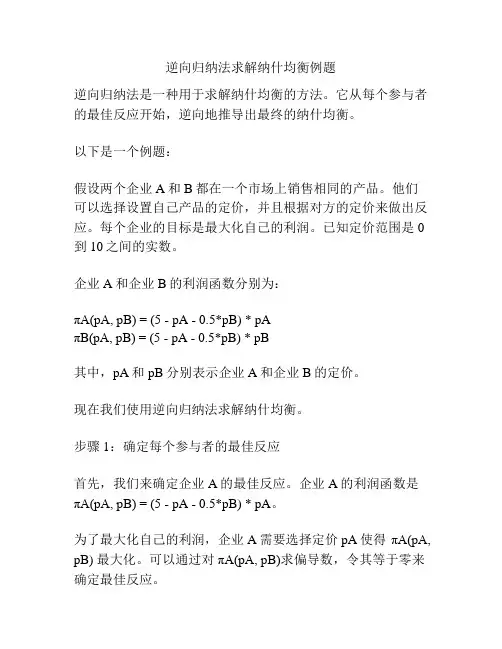 逆向归纳法求解纳什均衡例题

逆向归纳法是一种用于求解纳什均衡的方法。它从每个参与者的最佳反应开始，逆向地推导出最终的纳什均衡。

以下是一个例题：

假设两个企业 A 和 B 都在一个市场上销售相同的产品。他们可以选择设置自己产品的定价，并且根据对方的定价来做出反应。每个企业的目标是最大化自己的利润。已知定价范围是 0 到 10 之间的实数。

企业 A 和企业 B 的利润函数分别为：

πA(pA, pB) = (5 - pA - 0.5*pB) * pA
πB(pA, pB) = (5 - pA - 0.5*pB) * pB

其中，pA 和 pB 分别表示企业 A 和企业 B 的定价。

现在我们使用逆向归纳法求解纳什均衡。

步骤 1：确定每个参与者的最佳反应

首先，我们来确定企业 A 的最佳反应。企业 A 的利润函数是 πA(pA, pB) = (5 - pA - 0.5*pB) * pA。

为了最大化自己的利润，企业 A 需要选择定价 pA 使得 πA(pA, pB) 最大化。可以通过对 πA(pA, pB)求偏导数，令其等于零来确定最佳反应。